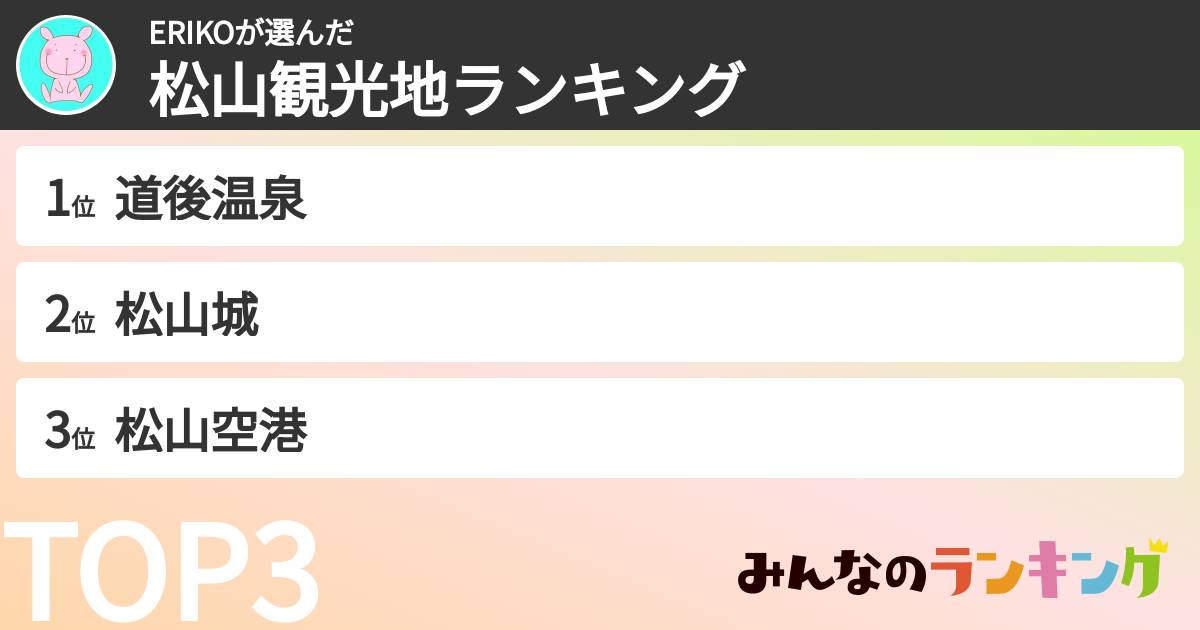 ERIKOが選んだ
松山観光地ランキング

1位 道後温泉

2位 松山城

3位 松山空港

TOP3

みんなのランキング